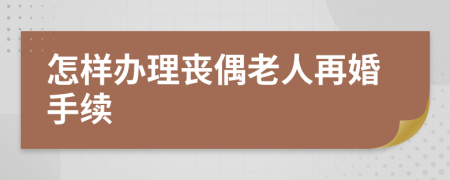 怎样办理丧偶老人再婚手续